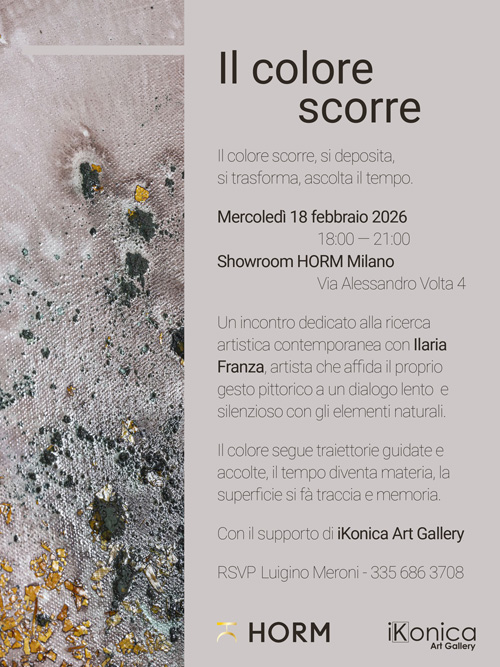 Il colore
scorre

Il colore scorre, si deposita,
si trasforma, ascolta il tempo.

Mercoledì 18 febbraio 2026
18:00 — 21:00
Showroom HORM Milano
Via Alessandro Volta 4

Un incontro dedicato alla ricerca artistica contemporanea con Ilaria Franza, artista che affida il proprio gesto pittorico a un dialogo lento e silenzioso con gli elementi naturali.

Il colore segue traiettorie guidate e accolte, il tempo diventa materia, la superficie si fà traccia e memoria.

Con il supporto di iKonica Art Gallery

RSVP Luigino Meroni - 335 686 3708

HORM

iKonica
Art Gallery